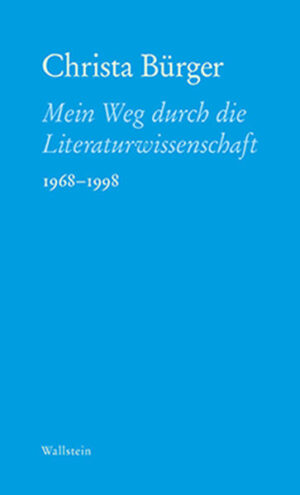 Christa Bürger

Mein Weg durch die Literaturwissenschaft

1968–1998

Wallstein